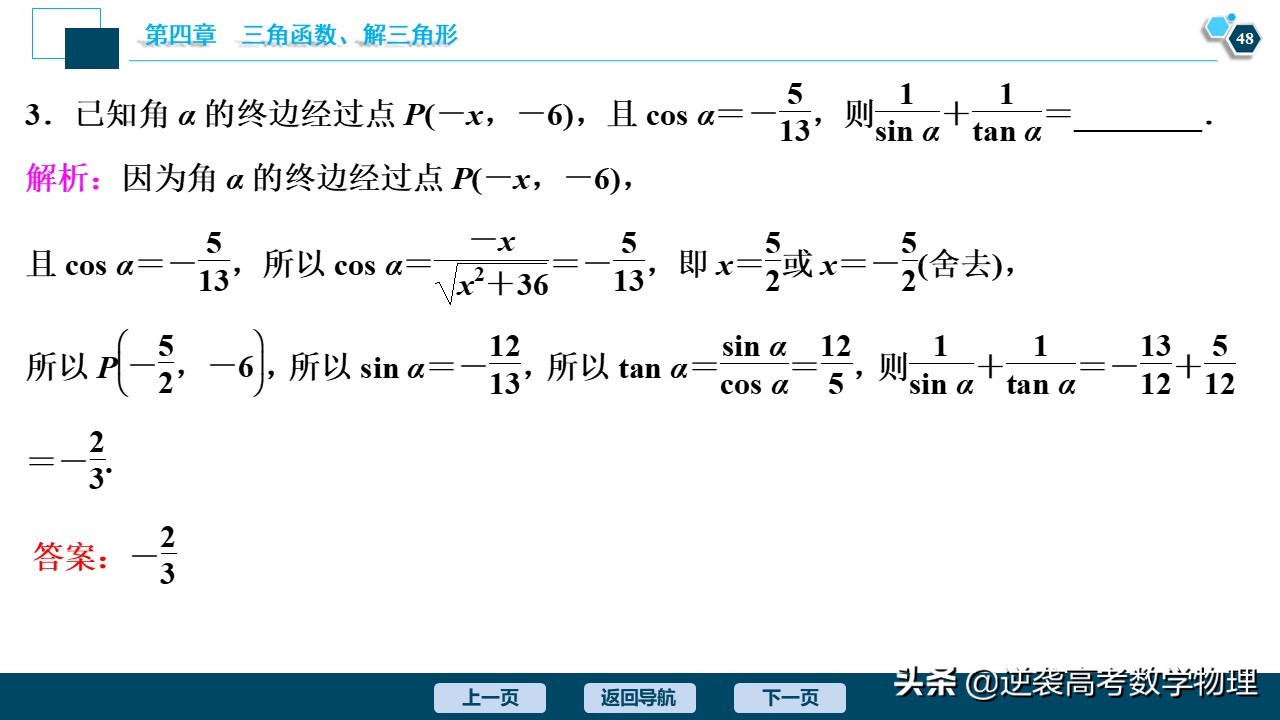 第四章　三角函数、解三角形

48

3．已知角 $\alpha$ 的终边经过点 $P(-x，-6)$，且 $\cos\alpha=-\frac{5}{13}$，则$\frac{1}{\sin\alpha}+\frac{1}{\tan\alpha}=$________.

解析：因为角 $\alpha$ 的终边经过点 $P(-x，-6)$，

且 $\cos\alpha=-\frac{5}{13}$，所以 $\cos\alpha=\frac{-x}{\sqrt{x^2+36}}=-\frac{5}{13}$，即 $x=\frac{5}{2}$或 $x=-\frac{5}{2}$(舍去)，

所以 $P\left(-\frac{5}{2}，-6\right)$，所以 $\sin\alpha=-\frac{12}{13}$，所以 $\tan\alpha=\frac{\sin\alpha}{\cos\alpha}=\frac{12}{5}$，则$\frac{1}{\sin\alpha}+\frac{1}{\tan\alpha}=-\frac{13}{12}+\frac{5}{12}$

$=-\frac{2}{3}$.

答案：$-\frac{2}{3}$

上一页　返回导航　下一页

头条 @逆袭高考数学物理